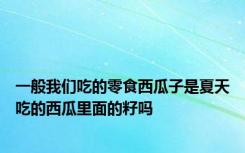 一般我们吃的零食西瓜子是夏天吃的西瓜里面的籽吗